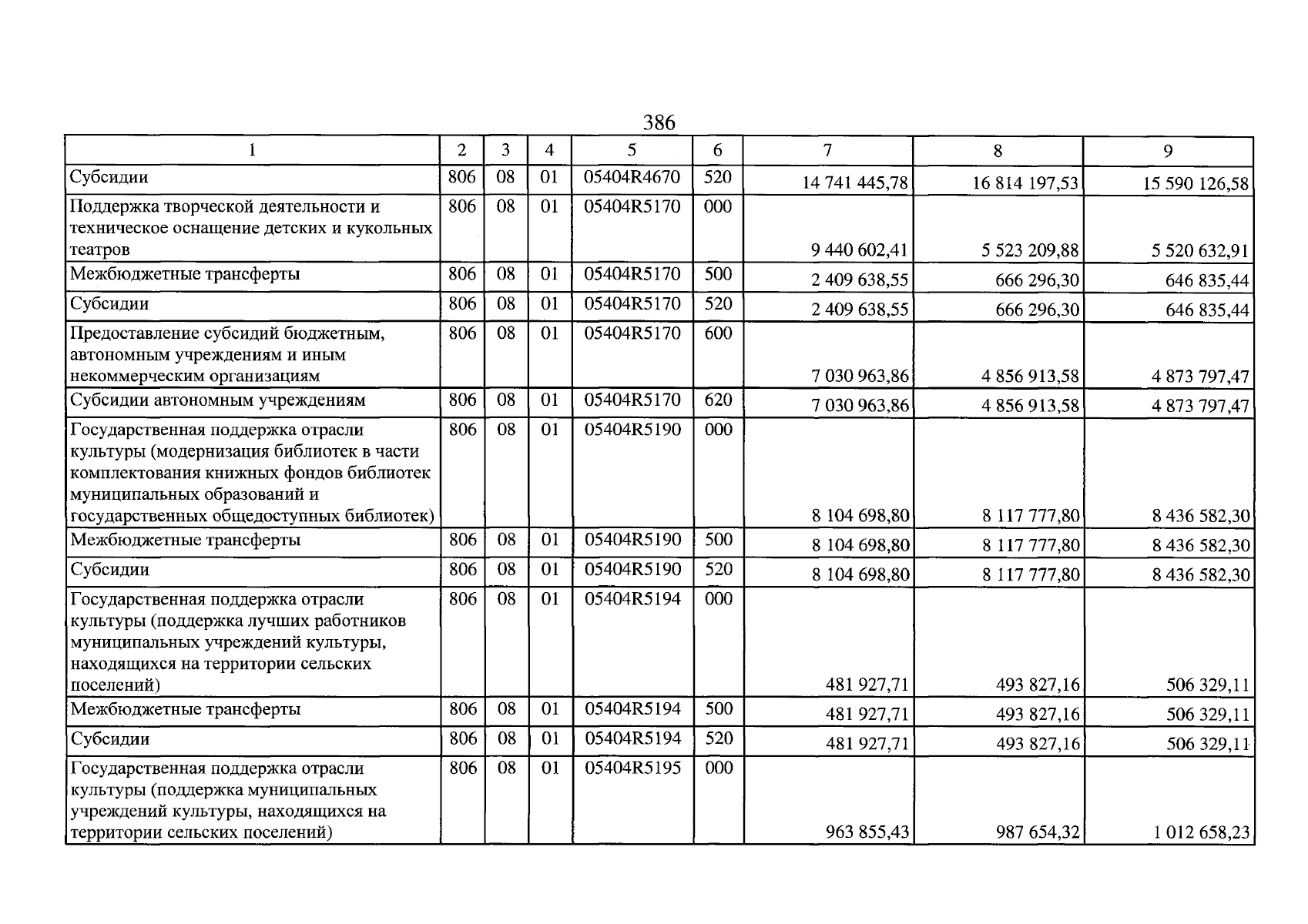 386

| 1 | 2 | 3 | 4 | 5 | 6 | 7 | 8 | 9 |
|---|---|---|---|---|---|---|---|---|
| Субсидии | 806 | 08 | 01 | 05404R4670 | 520 | 14 741 445,78 | 16 814 197,53 | 15 590 126,58 |
| Поддержка творческой деятельности и техническое оснащение детских и кукольных театров | 806 | 08 | 01 | 05404R5170 | 000 | 9 440 602,41 | 5 523 209,88 | 5 520 632,91 |
| Межбюджетные трансферты | 806 | 08 | 01 | 05404R5170 | 500 | 2 409 638,55 | 666 296,30 | 646 835,44 |
| Субсидии | 806 | 08 | 01 | 05404R5170 | 520 | 2 409 638,55 | 666 296,30 | 646 835,44 |
| Предоставление субсидий бюджетным, автономным учреждениям и иным некоммерческим организациям | 806 | 08 | 01 | 05404R5170 | 600 | 7 030 963,86 | 4 856 913,58 | 4 873 797,47 |
| Субсидии автономным учреждениям | 806 | 08 | 01 | 05404R5170 | 620 | 7 030 963,86 | 4 856 913,58 | 4 873 797,47 |
| Государственная поддержка отрасли культуры (модернизация библиотек в части комплектования книжных фондов библиотек муниципальных образований и государственных общедоступных библиотек) | 806 | 08 | 01 | 05404R5190 | 000 | 8 104 698,80 | 8 117 777,80 | 8 436 582,30 |
| Межбюджетные трансферты | 806 | 08 | 01 | 05404R5190 | 500 | 8 104 698,80 | 8 117 777,80 | 8 436 582,30 |
| Субсидии | 806 | 08 | 01 | 05404R5190 | 520 | 8 104 698,80 | 8 117 777,80 | 8 436 582,30 |
| Государственная поддержка отрасли культуры (поддержка лучших работников муниципальных учреждений культуры, находящихся на территории сельских поселений) | 806 | 08 | 01 | 05404R5194 | 000 | 481 927,71 | 493 827,16 | 506 329,11 |
| Межбюджетные трансферты | 806 | 08 | 01 | 05404R5194 | 500 | 481 927,71 | 493 827,16 | 506 329,11 |
| Субсидии | 806 | 08 | 01 | 05404R5194 | 520 | 481 927,71 | 493 827,16 | 506 329,11 |
| Государственная поддержка отрасли культуры (поддержка муниципальных учреждений культуры, находящихся на территории сельских поселений) | 806 | 08 | 01 | 05404R5195 | 000 | 963 855,43 | 987 654,32 | 1 012 658,23 |